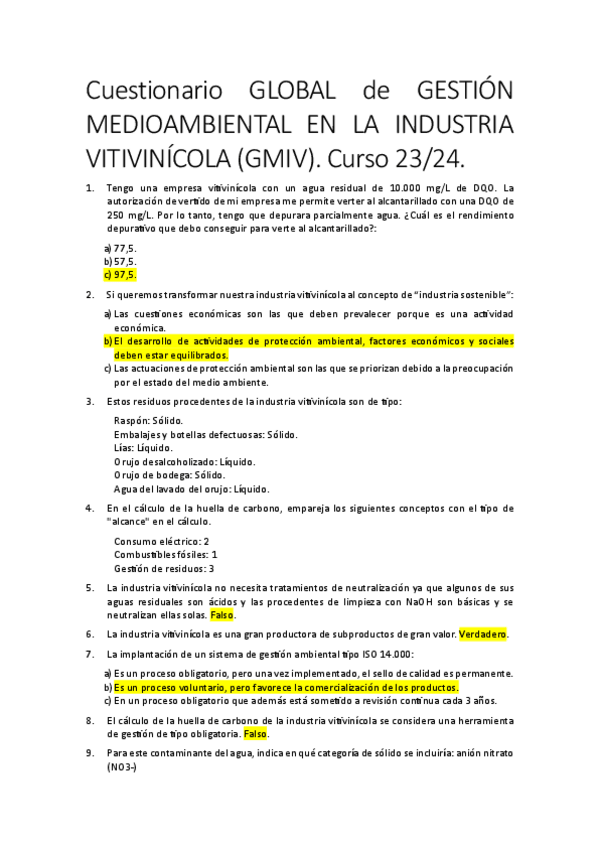 Cuestionario GLOBAL de GESTIÓN MEDIOAMBIENTAL EN LA INDUSTRIA VITIVINÍCOLA (GMIV). Curso 23/24.

1. Tengo una empresa vitivinícola con un agua residual de 10.000 mg/L de DQO. La autorización de vertido de mi empresa me permite verter al alcantarillado con una DQO de 250 mg/L. Por lo tanto, tengo que depurara parcialmente agua. ¿Cuál es el rendimiento depurativo que debo conseguir para verte al alcantarillado?:

a) 77,5.
b) 57,5.
c) 97,5.

2. Si queremos transformar nuestra industria vitivinícola al concepto de "industria sostenible":

a) Las cuestiones económicas son las que deben prevalecer porque es una actividad económica.
b) El desarrollo de actividades de protección ambiental, factores económicos y sociales deben estar equilibrados.
c) Las actuaciones de protección ambiental son las que se priorizan debido a la preocupación por el estado del medio ambiente.

3. Estos residuos procedentes de la industria vitivinícola son de tipo:

Raspón: Sólido.
Embalajes y botellas defectuosas: Sólido.
Lías: Líquido.
Orujo desalcoholizado: Líquido.
Orujo de bodega: Sólido.
Agua del lavado del orujo: Líquido.

4. En el cálculo de la huella de carbono, empareja los siguientes conceptos con el tipo de "alcance" en el cálculo.

Consumo eléctrico: 2
Combustibles fósiles: 1
Gestión de residuos: 3

5. La industria vitivinícola no necesita tratamientos de neutralización ya que algunos de sus aguas residuales son ácidos y las procedentes de limpieza con NaOH son básicas y se neutralizan ellas solas. Falso.

6. La industria vitivinícola es una gran productora de subproductos de gran valor. Verdadero.

7. La implantación de un sistema de gestión ambiental tipo ISO 14.000:

a) Es un proceso obligatorio, pero una vez implementado, el sello de calidad es permanente.
b) Es un proceso voluntario, pero favorece la comercialización de los productos.
c) En un proceso obligatorio que además está sometido a revisión continua cada 3 años.

8. El cálculo de la huella de carbono de la industria vitivinícola se considera una herramienta de gestión de tipo obligatoria. Falso.

9. Para este contaminante del agua, indica en qué categoría de sólido se incluiría: anión nitrato (NO3-)